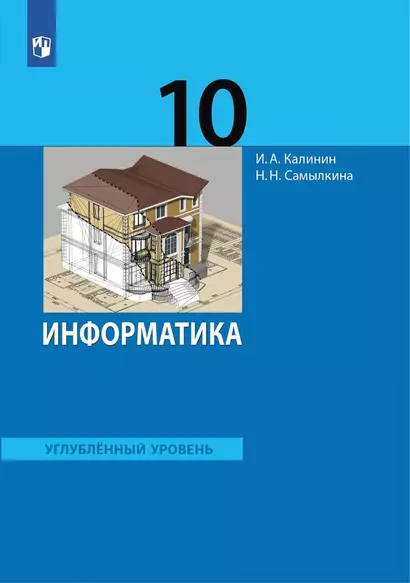 10

И. А. Калинин
Н. Н. Самылкина

ИНФОРМАТИКА

УГЛУБЛЁННЫЙ УРОВЕНЬ